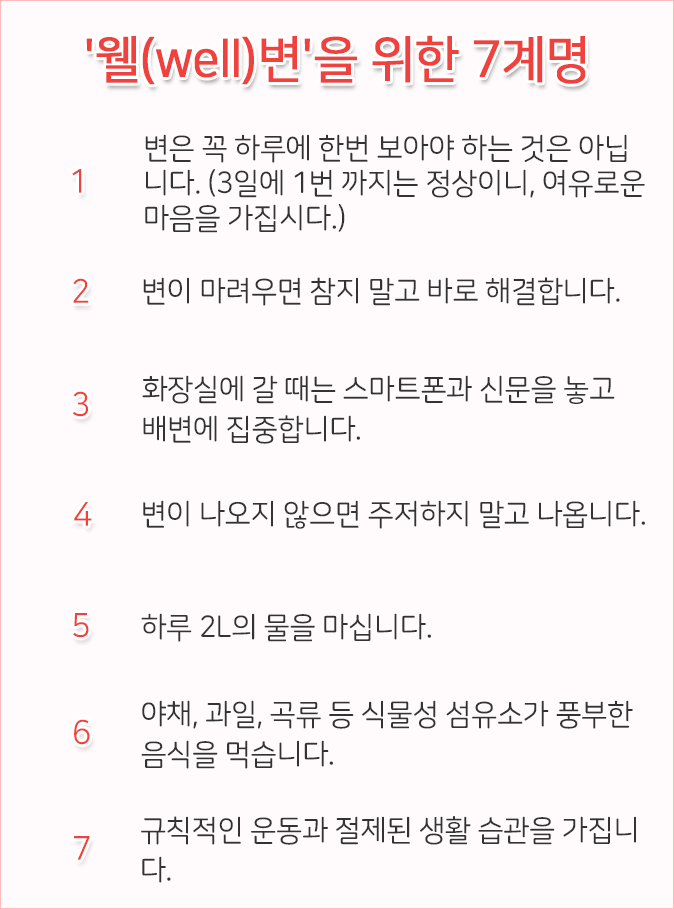 '웰(well)변'을 위한 7계명

1 변은 꼭 하루에 한번 보아야 하는 것은 아닙니다. (3일에 1번 까지는 정상이니, 여유로운 마음을 가집시다.)

2 변이 마려우면 참지 말고 바로 해결합니다.

3 화장실에 갈 때는 스마트폰과 신문을 놓고 배변에 집중합니다.

4 변이 나오지 않으면 주저하지 말고 나옵니다.

5 하루 2L의 물을 마십니다.

6 야채, 과일, 곡류 등 식물성 섬유소가 풍부한 음식을 먹습니다.

7 규칙적인 운동과 절제된 생활 습관을 가집니다.